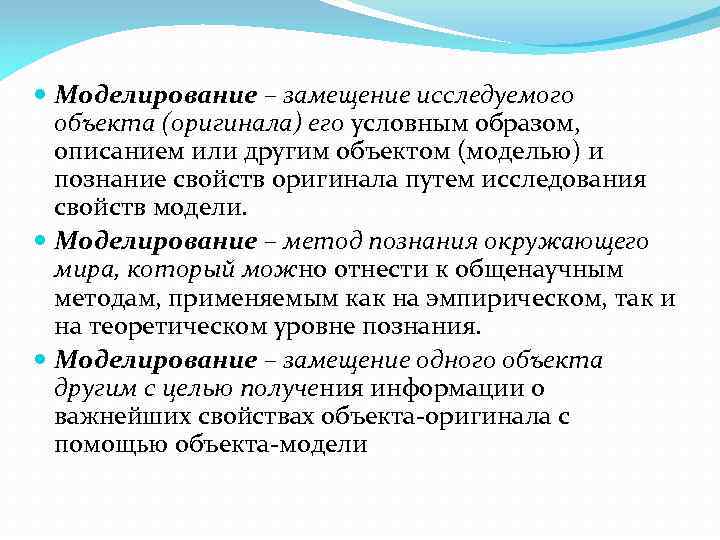 Моделирование – замещение исследуемого объекта (оригинала) его условным образом, описанием или другим объектом (моделью) и познание свойств оригинала путем исследования свойств модели.

Моделирование – метод познания окружающего мира, который можно отнести к общенаучным методам, применяемым как на эмпирическом, так и на теоретическом уровне познания.

Моделирование – замещение одного объекта другим с целью получения информации о важнейших свойствах объекта-оригинала с помощью объекта-модели